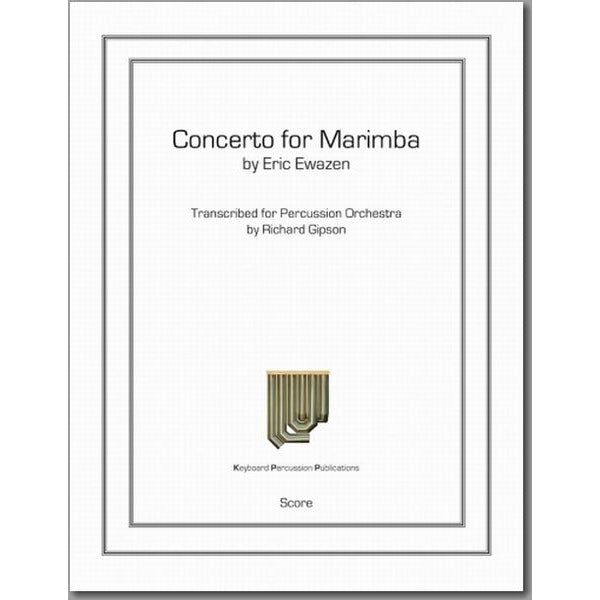 Concerto for Marimba
by Eric Ewazen

Transcribed for Percussion Orchestra
by Richard Gipson

Keyboard Percussion Publications

Score